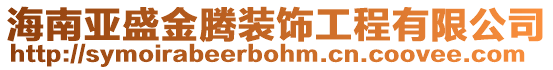 海南亚盛金腾装饰工程有限公司
http://symoirabeerbohm.cn.coovee.com